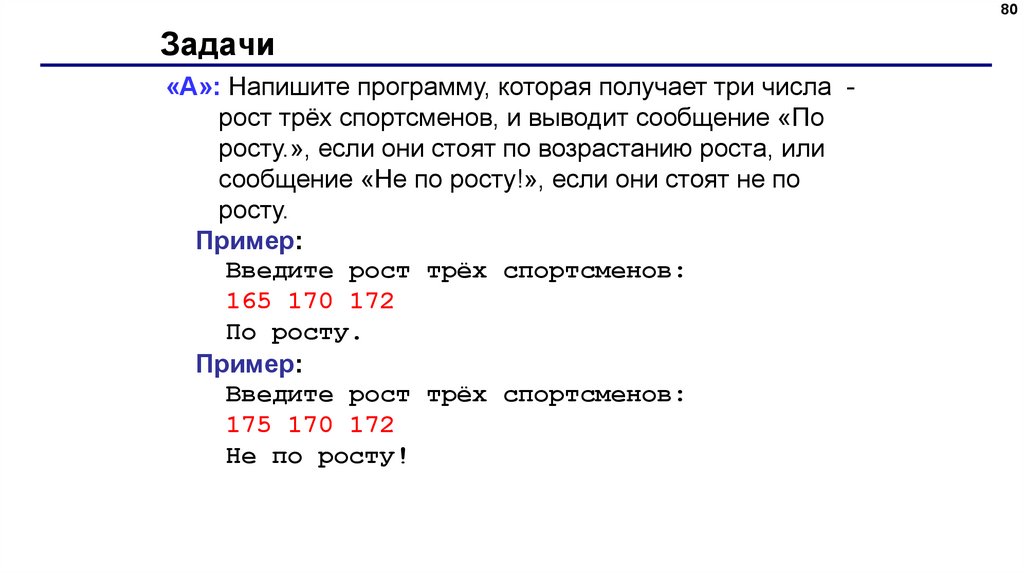 80

Задачи

«A»: Напишите программу, которая получает три числа - рост трёх спортсменов, и выводит сообщение «По росту.», если они стоят по возрастанию роста, или сообщение «Не по росту!», если они стоят не по росту.

Пример:
Введите рост трёх спортсменов:
165 170 172
По росту.

Пример:
Введите рост трёх спортсменов:
175 170 172
Не по росту!